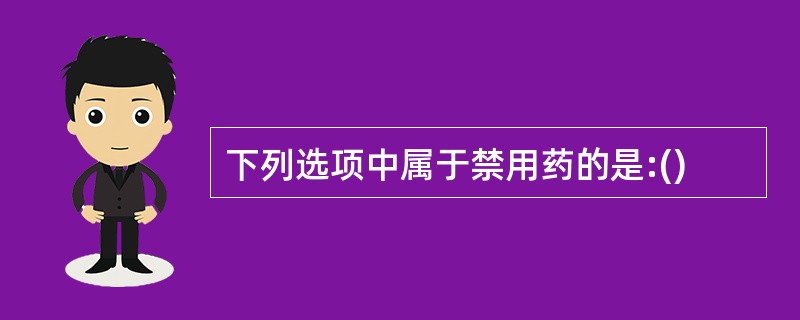 下列选项中属于禁用药的是:()